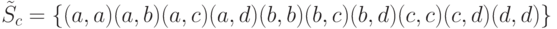 $\tilde{S}_c = \{(a,a)(a,b)(a,c)(a,d)(b,b)(b,c)(b,d)(c,c)(c,d)(d,d)\}$